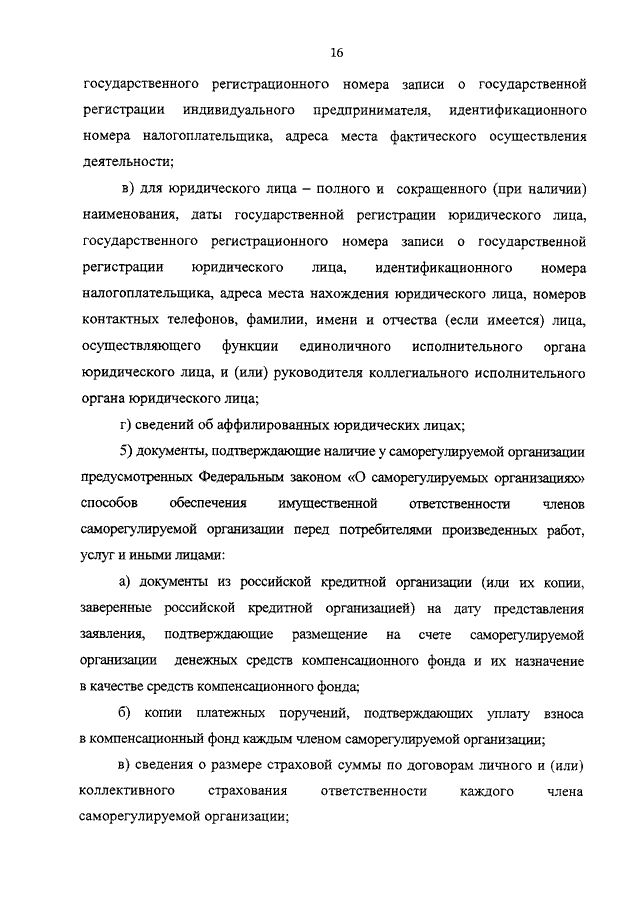 16

государственного регистрационного номера записи о государственной регистрации индивидуального предпринимателя, идентификационного номера налогоплательщика, адреса места фактического осуществления деятельности;

в) для юридического лица – полного и сокращенного (при наличии) наименования, даты государственной регистрации юридического лица, государственного регистрационного номера записи о государственной регистрации юридического лица, идентификационного номера налогоплательщика, адреса места нахождения юридического лица, номеров контактных телефонов, фамилии, имени и отчества (если имеется) лица, осуществляющего функции единоличного исполнительного органа юридического лица, и (или) руководителя коллегиального исполнительного органа юридического лица;

г) сведений об аффилированных юридических лицах;

5) документы, подтверждающие наличие у саморегулируемой организации предусмотренных Федеральным законом «О саморегулируемых организациях» способов обеспечения имущественной ответственности членов саморегулируемой организации перед потребителями произведенных работ, услуг и иными лицами:

а) документы из российской кредитной организации (или их копии, заверенные российской кредитной организацией) на дату представления заявления, подтверждающие размещение на счете саморегулируемой организации денежных средств компенсационного фонда и их назначение в качестве средств компенсационного фонда;

б) копии платежных поручений, подтверждающих уплату взноса в компенсационный фонд каждым членом саморегулируемой организации;

в) сведения о размере страховой суммы по договорам личного и (или) коллективного страхования ответственности каждого члена саморегулируемой организации;